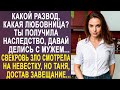 КАКОЙ РАЗВОД, КАКАЯ ЛЮБОВНИЦА? ТЫ ПОЛУЧИЛА НАСЛЕДСТВО, ДАВАЙ ДЕЛИСЬ С МУЖЕМ...
СВЕКРОВЬ ЗЛО СМОТРЕЛА НА НЕВЕСТКУ, НО ТАНЯ, ДОСТАВ ЗАВЕЩАНИЕ...